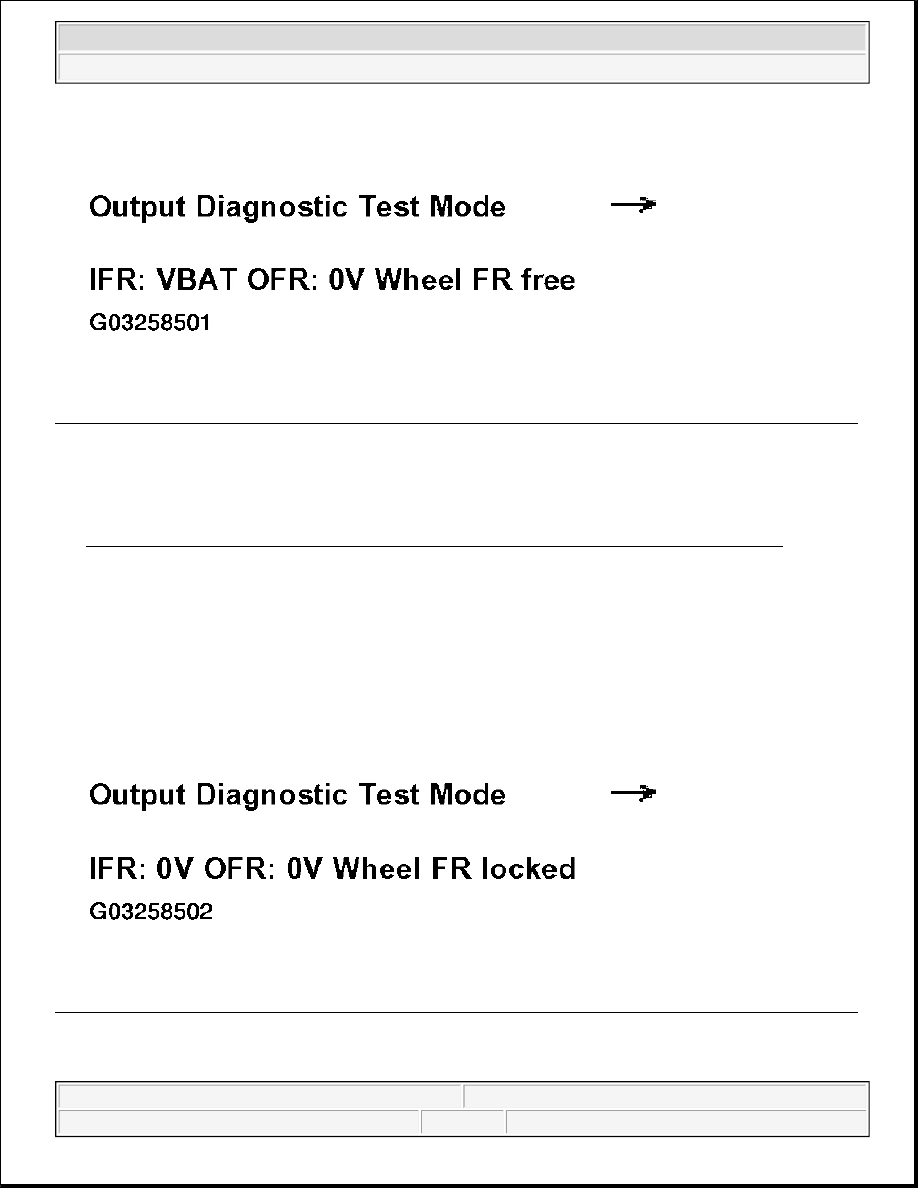 Output Diagnostic Test Mode →

IFR: VBAT OFR: 0V Wheel FR free

G03258501

Output Diagnostic Test Mode →

IFR: 0V OFR: 0V Wheel FR locked

G03258502